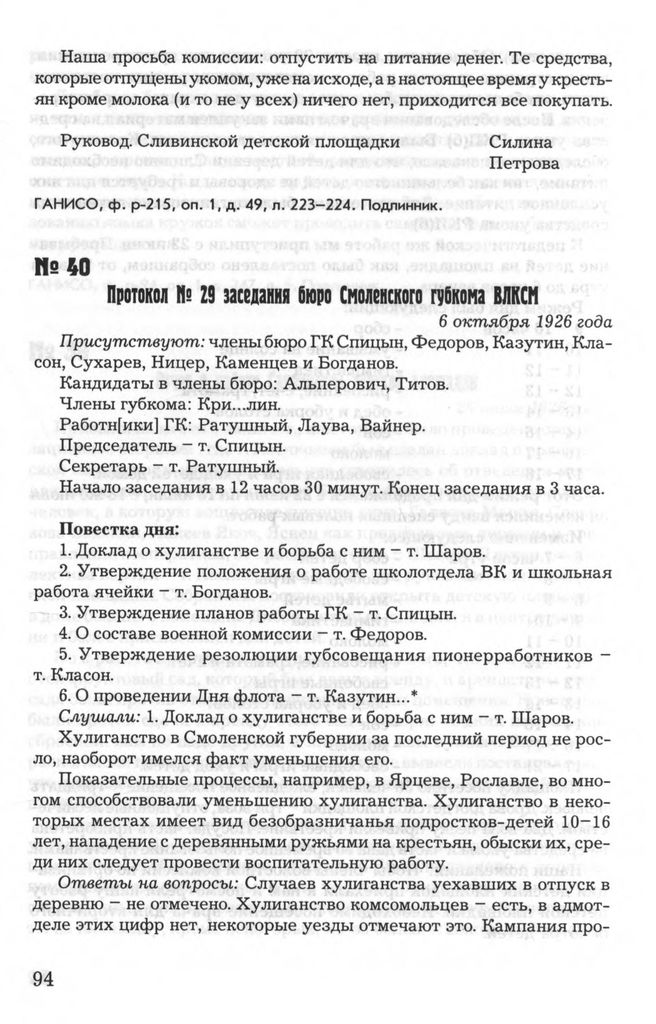 Наша просьба комиссии: отпустить на питание денег. Те средства, которые отпущены укомом, уже на исходе, а в настоящее время у крестьян кроме молока (и то не у всех) ничего нет, приходится все покупать.

Руковод. Сливинской детской площадки Силина
Петрова

ГАНИСО, ф. р-215, оп. 1, д. 49, л. 223–224. Подлинник.

№ 40

Протокол № 29 заседания бюро Смоленского губкома ВЛКСМ

6 октября 1926 года

Присутствуют: члены бюро ГК Спицын, Федоров, Казутин, Класон, Сухарев, Ницер, Каменцев и Богданов.

Кандидаты в члены бюро: Альперович, Титов.

Члены губкома: Кри...лин.

Работн[ики] ГК: Ратушный, Лаува, Вайнер.

Председатель – т. Спицын.

Секретарь – т. Ратушный.

Начало заседания в 12 часов 30 минут. Конец заседания в 3 часа.

Повестка дня:

1. Доклад о хулиганстве и борьба с ним – т. Шаров.

2. Утверждение положения о работе школотдела ВК и школьная работа ячейки – т. Богданов.

3. Утверждение планов работы ГК – т. Спицын.

4. О составе военной комиссии – т. Федоров.

5. Утверждение резолюции губсовещания пионерработников – т. Класон.

6. О проведении Дня флота – т. Казутин...*

Слушали: 1. Доклад о хулиганстве и борьба с ним – т. Шаров.

Хулиганство в Смоленской губернии за последний период не росло, наоборот имелся факт уменьшения его.

Показательные процессы, например, в Ярцеве, Рославле, во многом способствовали уменьшению хулиганства. Хулиганство в некоторых местах имеет вид безобразничанья подростков-детей 10–16 лет, нападение с деревянными ружьями на крестьян, обыски их, среди них следует провести воспитательную работу.

Ответы на вопросы: Случаев хулиганства уехавших в отпуск в деревню – не отмечено. Хулиганство комсомольцев – есть, в адмотделе этих цифр нет, некоторые уезды отмечают это. Кампания про-

94